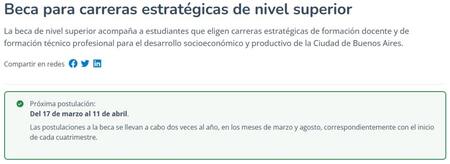 Beca para carreras estratégicas de nivel superior

La beca de nivel superior acompaña a estudiantes que eligen carreras estratégicas de formación docente y de formación técnico profesional para el desarrollo socioeconómico y productivo de la Ciudad de Buenos Aires.

Compartir en redes

Próxima postulación:
Del 17 de marzo al 11 de abril.
Las postulaciones a la beca se llevan a cabo dos veces al año, en los meses de marzo y agosto, correspondientemente con el inicio de cada cuatrimestre.